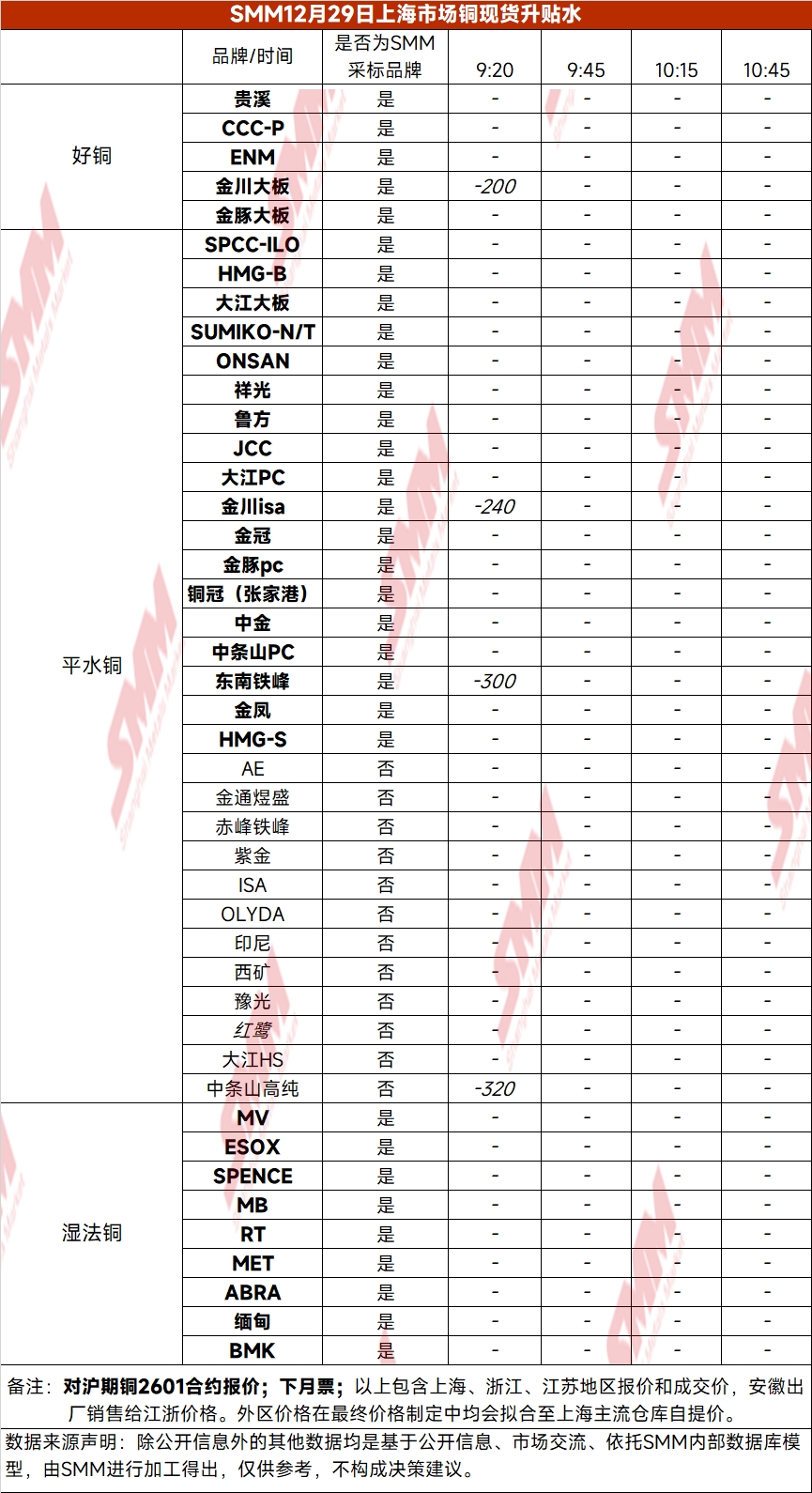 SMM12月29日上海市场铜现货升贴水

| | 品牌/时间 | 是否为SMM采标品牌 | 9:20 | 9:45 | 10:15 | 10:45 |
|---|---|---|---|---|---|---|
| 好铜 | 贵溪 | 是 | - | - | - | - |
| | CCC-P | 是 | - | - | - | - |
| | ENM | 是 | - | - | - | - |
| | 金川大板 | 是 | -200 | - | - | - |
| | 金豚大板 | 是 | - | - | - | - |
| 平水铜 | SPCC-ILO | 是 | - | - | - | - |
| | HMG-B | 是 | - | - | - | - |
| | 大江大板 | 是 | - | - | - | - |
| | SUMIKO-N/T | 是 | - | - | - | - |
| | ONSAN | 是 | - | - | - | - |
| | 祥光 | 是 | - | - | - | - |
| | 鲁方 | 是 | - | - | - | - |
| | JCC | 是 | - | - | - | - |
| | 大江PC | 是 | - | - | - | - |
| | 金川isa | 是 | -240 | - | - | - |
| | 金冠 | 是 | - | - | - | - |
| | 金豚pc | 是 | - | - | - | - |
| | 铜冠（张家港） | 是 | - | - | - | - |
| | 中金 | 是 | - | - | - | - |
| | 中条山PC | 是 | - | - | - | - |
| | 东南铁峰 | 是 | -300 | - | - | - |
| | 金凤 | 是 | - | - | - | - |
| | HMG-S | 是 | - | - | - | - |
| | AE | 否 | - | - | - | - |
| | 金通煜盛 | 否 | - | - | - | - |
| | 赤峰铁峰 | 否 | - | - | - | - |
| | 紫金 | 否 | - | - | - | - |
| | ISA | 否 | - | - | - | - |
| | OLYDA | 否 | - | - | - | - |
| | 印尼 | 否 | - | - | - | - |
| | 西矿 | 否 | - | - | - | - |
| | 豫光 | 否 | - | - | - | - |
| | 红鹭 | 否 | - | - | - | - |
| | 大江HS | 否 | - | - | - | - |
| | 中条山高纯 | 否 | -320 | - | - | - |
| 湿法铜 | MV | 是 | - | - | - | - |
| | ESOX | 是 | - | - | - | - |
| | SPENCE | 是 | - | - | - | - |
| | MB | 是 | - | - | - | - |
| | RT | 是 | - | - | - | - |
| | MET | 是 | - | - | - | - |
| | ABRA | 是 | - | - | - | - |
| | 缅甸 | 是 | - | - | - | - |
| | BMK | 是 | - | - | - | - |

备注：对沪期铜2601合约报价；下月票；以上包含上海、浙江、江苏地区报价和成交价，安徽出厂销售给江浙价格。外区价格在最终价格制定中均会拟合至上海主流仓库自提价。

数据来源声明：除公开信息外的其他数据均是基于公开信息、市场交流、依托SMM内部数据库模型，由SMM进行加工得出，仅供参考，不构成决策建议。